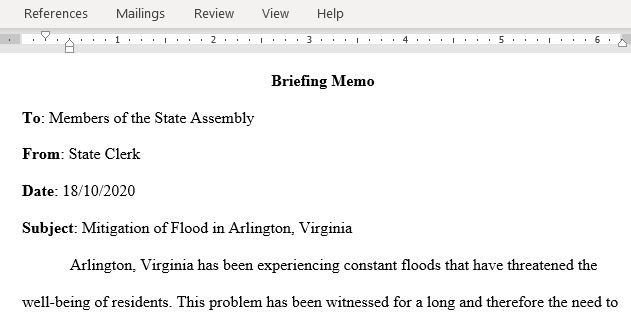 References Mailings Review View Help

1 2 3 4 5 6

Briefing Memo

To: Members of the State Assembly

From: State Clerk

Date: 18/10/2020

Subject: Mitigation of Flood in Arlington, Virginia

Arlington, Virginia has been experiencing constant floods that have threatened the well-being of residents. This problem has been witnessed for a long and therefore the need to